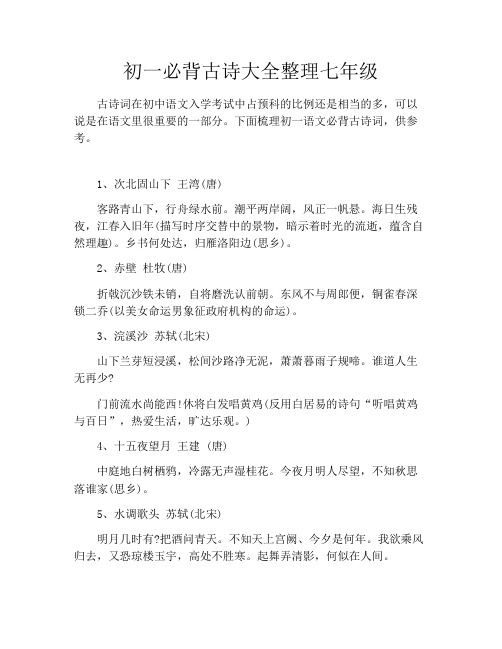 初一必背古诗大全整理七年级

古诗词在初中语文入学考试中占预科的比例还是相当的多，可以说是在语文里很重要的一部分。下面梳理初一语文必背古诗词，供参考。

1、次北固山下 王湾(唐)

客路青山下，行舟绿水前。潮平两岸阔，风正一帆悬。海日生残夜，江春入旧年(描写时序交替中的景物，暗示着时光的流逝，蕴含自然理趣)。乡书何处达，归雁洛阳边(思乡)。

2、赤壁 杜牧(唐)

折戟沉沙铁未销，自将磨洗认前朝。东风不与周郎便，铜雀春深锁二乔(以美女命运男象征政府机构的命运)。

3、浣溪沙 苏轼(北宋)

山下兰芽短浸溪，松间沙路净无泥，萧萧暮雨子规啼。谁道人生无再少?

门前流水尚能西!休将白发唱黄鸡(反用白居易的诗句“听唱黄鸡与百日”，热爱生活，旷达乐观。)

4、十五夜望月 王建 (唐)

中庭地白树栖鸦，冷露无声湿桂花。今夜月明人尽望，不知秋思落谁家(思乡)。

5、水调歌头 苏轼(北宋)

明月几时有?把酒问青天。不知天上宫阙、今夕是何年。我欲乘风归去，又恐琼楼玉宇，高处不胜寒。起舞弄清影，何似在人间。